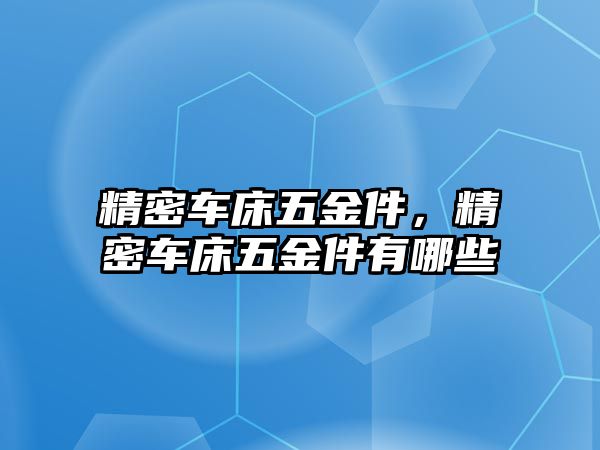 精密车床五金件，精密车床五金件有哪些